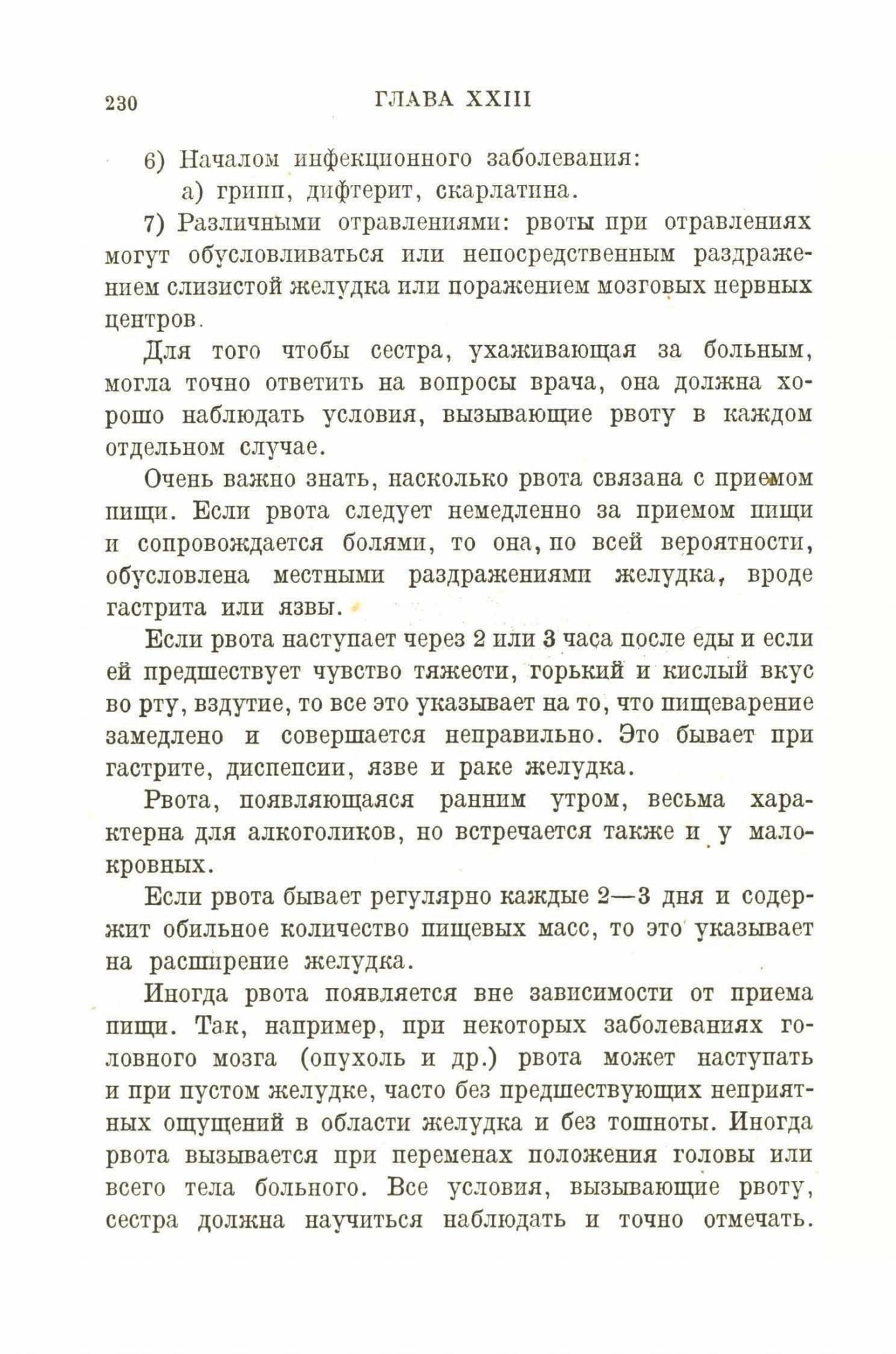 230 ГЛАВА XXIII

6) Началом инфекционного заболевания:

а) грипп, дифтерит, скарлатина.

7) Различными отравлениями: рвоты при отравлениях могут обусловливаться или непосредственным раздражением слизистой желудка или поражением мозговых нервных центров.

Для того чтобы сестра, ухаживающая за больным, могла точно ответить на вопросы врача, она должна хорошо наблюдать условия, вызывающие рвоту в каждом отдельном случае.

Очень важно знать, насколько рвота связана с приемом пищи. Если рвота следует немедленно за приемом пищи и сопровождается болями, то она, по всей вероятности, обусловлена местными раздражениями желудка, вроде гастрита или язвы.

Если рвота наступает через 2 или 3 часа после еды и если ей предшествует чувство тяжести, горький и кислый вкус во рту, вздутие, то все это указывает на то, что пищеварение замедлено и совершается неправильно. Это бывает при гастрите, диспепсии, язве и раке желудка.

Рвота, появляющаяся ранним утром, весьма характерна для алкоголиков, но встречается также и у малокровных.

Если рвота бывает регулярно каждые 2—3 дня и содержит обильное количество пищевых масс, то это указывает на расширение желудка.

Иногда рвота появляется вне зависимости от приема пищи. Так, например, при некоторых заболеваниях головного мозга (опухоль и др.) рвота может наступать и при пустом желудке, часто без предшествующих неприятных ощущений в области желудка и без тошноты. Иногда рвота вызывается при переменах положения головы или всего тела больного. Все условия, вызывающие рвоту, сестра должна научиться наблюдать и точно отмечать.